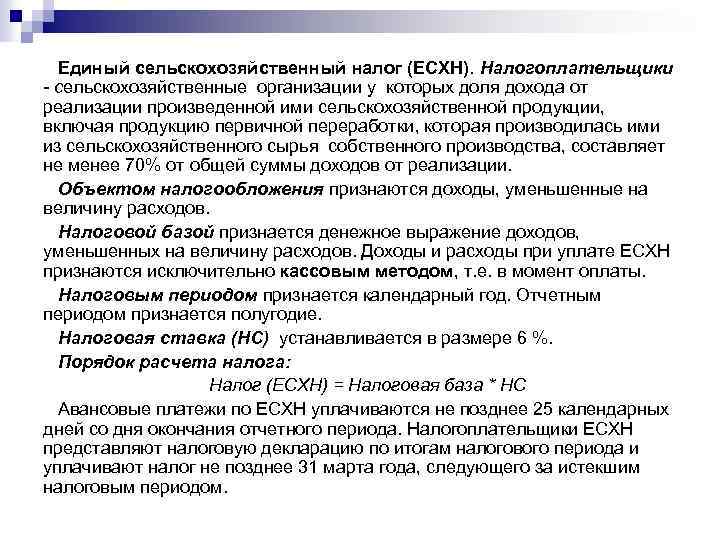 Единый сельскохозяйственный налог (ЕСХН). Налогоплательщики - сельскохозяйственные организации у которых доля дохода от реализации произведенной ими сельскохозяйственной продукции, включая продукцию первичной переработки, которая производилась ими из сельскохозяйственного сырья собственного производства, составляет не менее 70% от общей суммы доходов от реализации.

Объектом налогообложения признаются доходы, уменьшенные на величину расходов.

Налоговой базой признается денежное выражение доходов, уменьшенных на величину расходов. Доходы и расходы при уплате ЕСХН признаются исключительно кассовым методом, т.е. в момент оплаты.

Налоговым периодом признается календарный год. Отчетным периодом признается полугодие.

Налоговая ставка (НС) устанавливается в размере 6 %.

Порядок расчета налога:

Налог (ЕСХН) = Налоговая база * НС

Авансовые платежи по ЕСХН уплачиваются не позднее 25 календарных дней со дня окончания отчетного периода. Налогоплательщики ЕСХН представляют налоговую декларацию по итогам налогового периода и уплачивают налог не позднее 31 марта года, следующего за истекшим налоговым периодом.